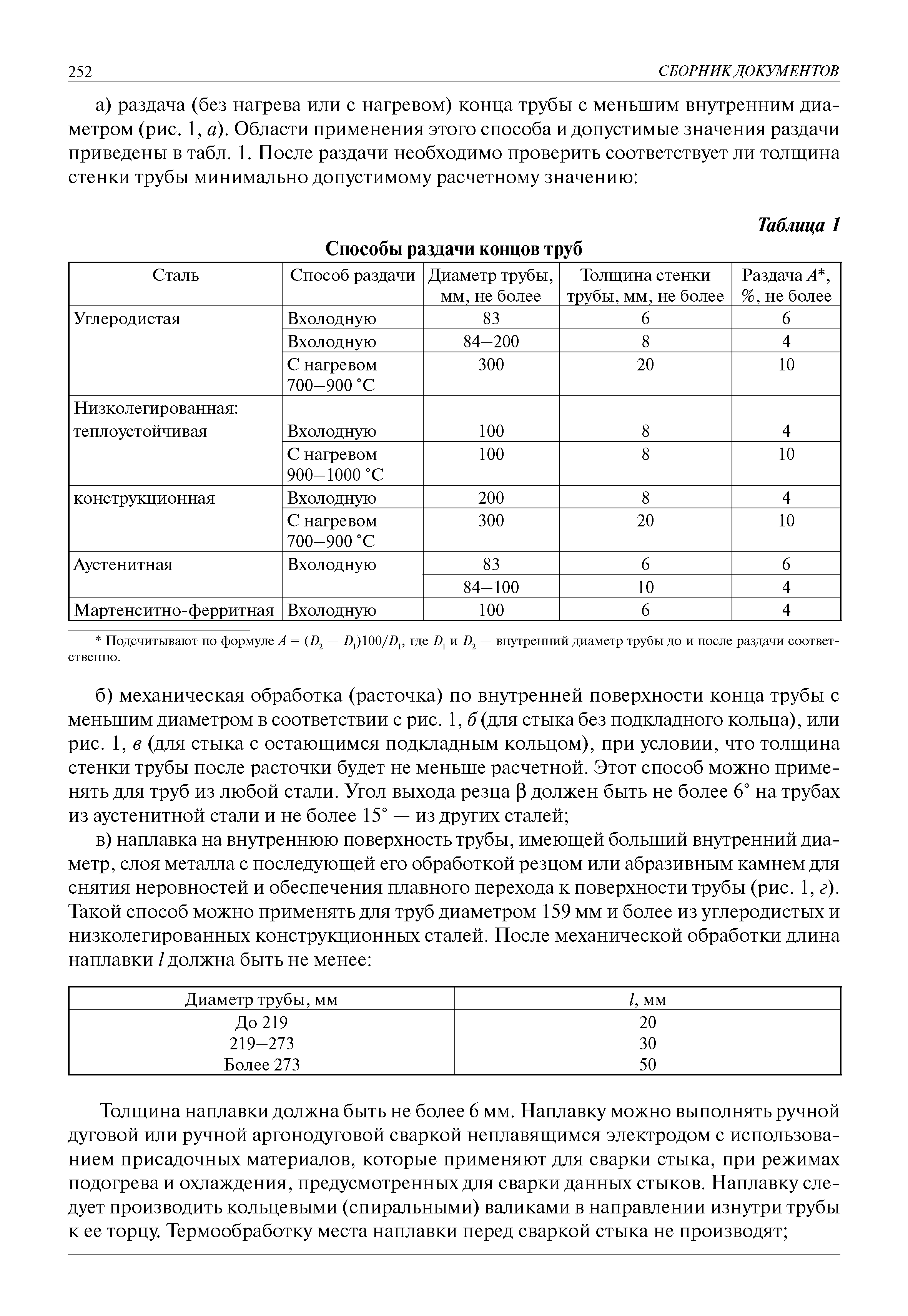 252 СБОРНИК ДОКУМЕНТОВ

а) раздача (без нагрева или с нагревом) конца трубы с меньшим внутренним диаметром (рис. 1, а). Области применения этого способа и допустимые значения раздачи приведены в табл. 1. После раздачи необходимо проверить соответствует ли толщина стенки трубы минимально допустимому расчетному значению:

Таблица 1

Способы раздачи концов труб

| Сталь | Способ раздачи | Диаметр трубы, мм, не более | Толщина стенки трубы, мм, не более | Раздача $A$*, %, не более |
|---|---|---|---|---|
| Углеродистая | Вхолодную | 83 | 6 | 6 |
| | Вхолодную | 84–200 | 8 | 4 |
| | С нагревом 700–900 °С | 300 | 20 | 10 |
| Низколегированная: теплоустойчивая | Вхолодную | 100 | 8 | 4 |
| | С нагревом 900–1000 °С | 100 | 8 | 10 |
| конструкционная | Вхолодную | 200 | 8 | 4 |
| | С нагревом 700–900 °С | 300 | 20 | 10 |
| Аустенитная | Вхолодную | 83 | 6 | 6 |
| | | 84–100 | 10 | 4 |
| Мартенситно-ферритная | Вхолодную | 100 | 6 | 4 |

* Подсчитывают по формуле $A = (D_2 - D_1)100/D_1$, где $D_1$ и $D_2$ — внутренний диаметр трубы до и после раздачи соответственно.

б) механическая обработка (расточка) по внутренней поверхности конца трубы с меньшим диаметром в соответствии с рис. 1, б (для стыка без подкладного кольца), или рис. 1, в (для стыка с остающимся подкладным кольцом), при условии, что толщина стенки трубы после расточки будет не меньше расчетной. Этот способ можно применять для труб из любой стали. Угол выхода резца $\beta$ должен быть не более 6° на трубах из аустенитной стали и не более 15° — из других сталей;

в) наплавка на внутреннюю поверхность трубы, имеющей больший внутренний диаметр, слоя металла с последующей его обработкой резцом или абразивным камнем для снятия неровностей и обеспечения плавного перехода к поверхности трубы (рис. 1, г). Такой способ можно применять для труб диаметром 159 мм и более из углеродистых и низколегированных конструкционных сталей. После механической обработки длина наплавки $l$ должна быть не менее:

| Диаметр трубы, мм | $l$, мм |
|---|---|
| До 219 | 20 |
| 219–273 | 30 |
| Более 273 | 50 |

Толщина наплавки должна быть не более 6 мм. Наплавку можно выполнять ручной дуговой или ручной аргонодуговой сваркой неплавящимся электродом с использованием присадочных материалов, которые применяют для сварки стыка, при режимах подогрева и охлаждения, предусмотренных для сварки данных стыков. Наплавку следует производить кольцевыми (спиральными) валиками в направлении изнутри трубы к ее торцу. Термообработку места наплавки перед сваркой стыка не производят;